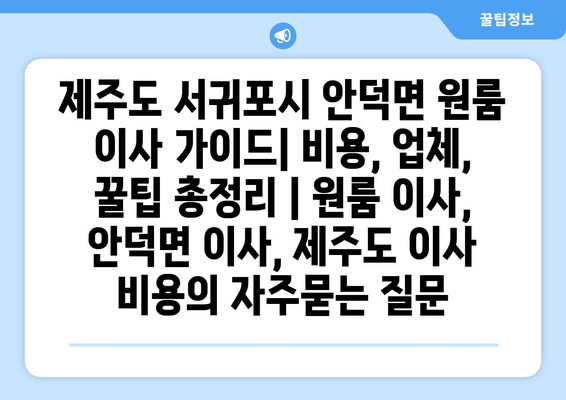 꿀팁정보

제주도 서귀포시 안덕면 원룸 이사 가이드| 비용, 업체, 꿀팁 총정리 | 원룸 이사, 안덕면 이사, 제주도 이사 비용의 자주묻는 질문